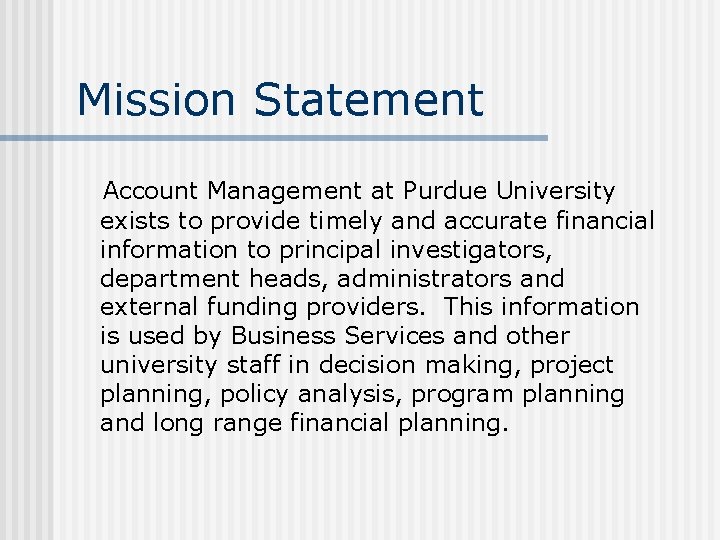 Mission Statement

Account Management at Purdue University exists to provide timely and accurate financial information to principal investigators, department heads, administrators and external funding providers.  This information is used by Business Services and other university staff in decision making, project planning, policy analysis, program planning and long range financial planning.